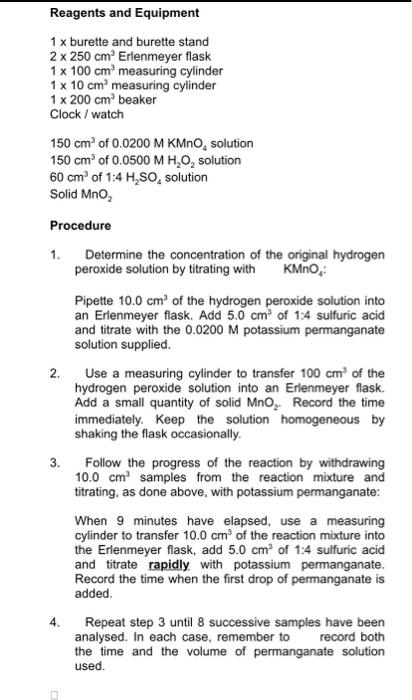 Reagents and Equipment

1 x burette and burette stand
2 x 250 cm$^3$ Erlenmeyer flask
1 x 100 cm$^3$ measuring cylinder
1 x 10 cm$^3$ measuring cylinder
1 x 200 cm$^3$ beaker
Clock / watch

150 cm$^3$ of 0.0200 M $KMnO_4$ solution
150 cm$^3$ of 0.0500 M $H_2O_2$ solution
60 cm$^3$ of 1:4 $H_2SO_4$ solution
Solid $MnO_2$

Procedure

1. Determine the concentration of the original hydrogen peroxide solution by titrating with $KMnO_4$:

Pipette 10.0 cm$^3$ of the hydrogen peroxide solution into an Erlenmeyer flask. Add 5.0 cm$^3$ of 1:4 sulfuric acid and titrate with the 0.0200 M potassium permanganate solution supplied.

2. Use a measuring cylinder to transfer 100 cm$^3$ of the hydrogen peroxide solution into an Erlenmeyer flask. Add a small quantity of solid $MnO_2$. Record the time immediately. Keep the solution homogeneous by shaking the flask occasionally.

3. Follow the progress of the reaction by withdrawing 10.0 cm$^3$ samples from the reaction mixture and titrating, as done above, with potassium permanganate:

When 9 minutes have elapsed, use a measuring cylinder to transfer 10.0 cm$^3$ of the reaction mixture into the Erlenmeyer flask, add 5.0 cm$^3$ of 1:4 sulfuric acid and titrate rapidly with potassium permanganate. Record the time when the first drop of permanganate is added.

4. Repeat step 3 until 8 successive samples have been analysed. In each case, remember to record both the time and the volume of permanganate solution used.